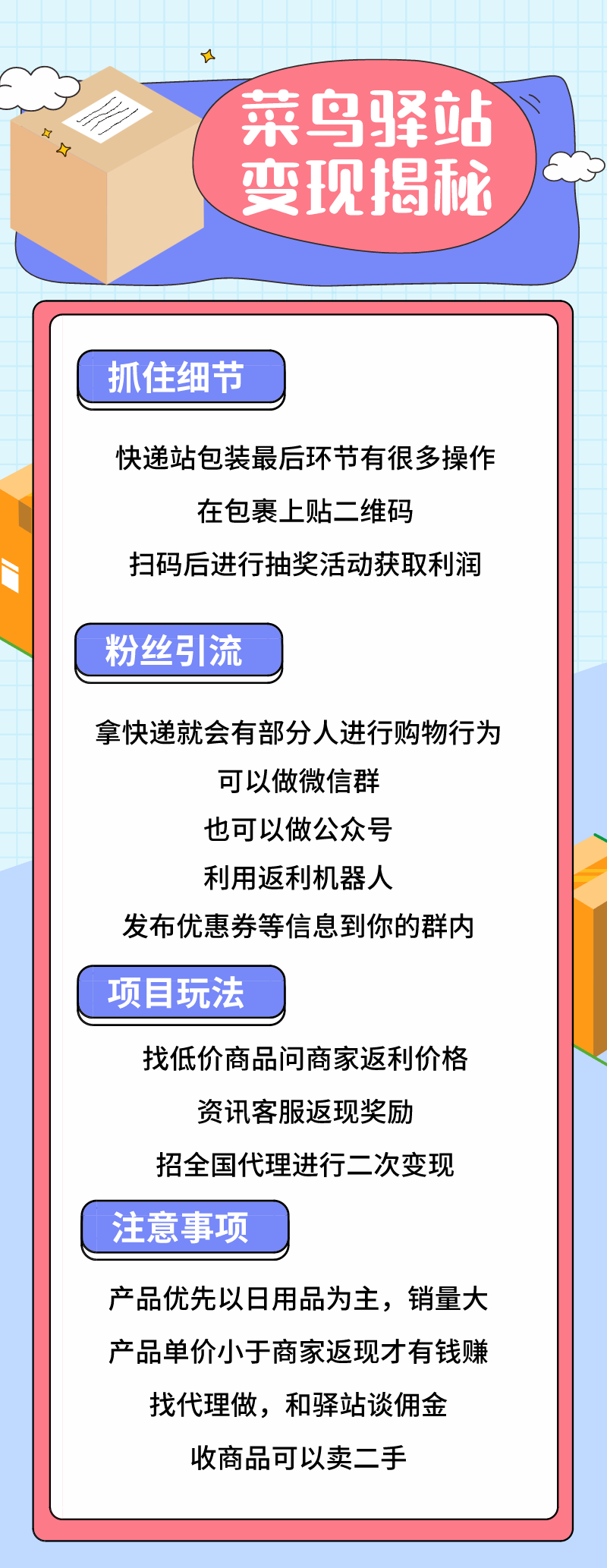 菜鸟驿站
变现揭秘

抓住细节

快递站包装最后环节有很多操作
在包裹上贴二维码
扫码后进行抽奖活动获取利润

粉丝引流

拿快递就会有部分人进行购物行为
可以做微信群
也可以做公众号
利用返利机器人
发布优惠券等信息到你的群内

项目玩法

找低价商品问商家返利价格
资讯客服返现奖励
招全国代理进行二次变现

注意事项

产品优先以日用品为主，销量大
产品单价小于商家返现才有钱赚
找代理做，和驿站谈佣金
收商品可以卖二手